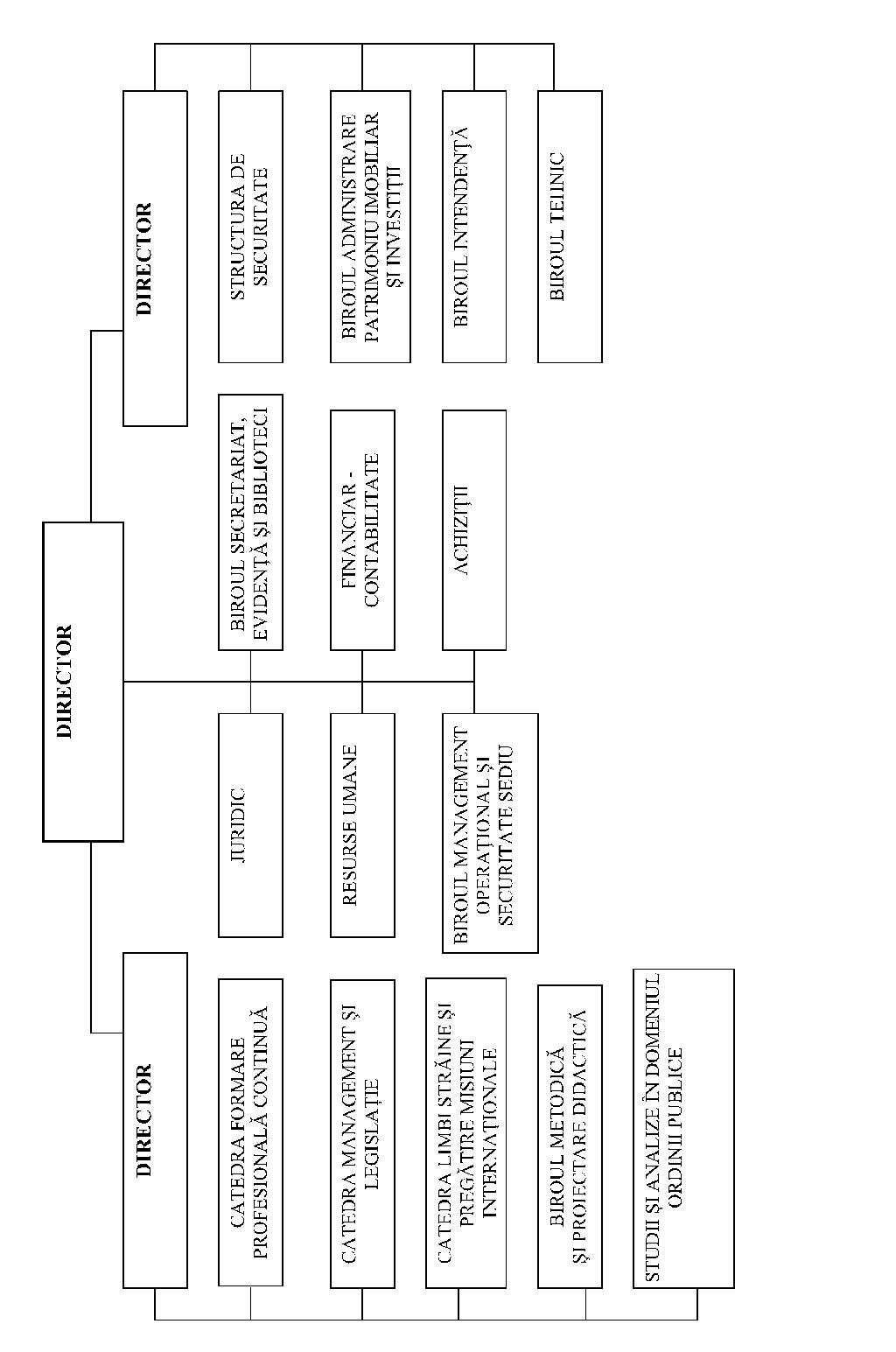 DIRECTOR

DIRECTOR

CATEDRA FORMARE PROFESIONALĂ CONTINUĂ

CATEDRA MANAGEMENT ȘI LEGISLAȚIE

CATEDRA LIMBI STRĂINE ȘI PREGĂTIRE MISIUNI INTERNAȚIONALE

BIROUL METODICĂ ȘI PROIECTARE DIDACTICĂ

STUDII ȘI ANALIZE ÎN DOMENIUL ORDINII PUBLICE

JURIDIC

RESURSE UMANE

BIROUL MANAGEMENT OPERAȚIONAL ȘI SECURITATE SEDIU

BIROUL SECRETARIAT, EVIDENȚĂ ȘI BIBLIOTECI

FINANCIAR - CONTABILITATE

ACHIZIȚII

DIRECTOR

STRUCTURA DE SECURITATE

BIROUL ADMINISTRARE PATRIMONIU IMOBILIAR ȘI INVESTIȚII

BIROUL INTENDENȚĂ

BIROUL TEHNIC